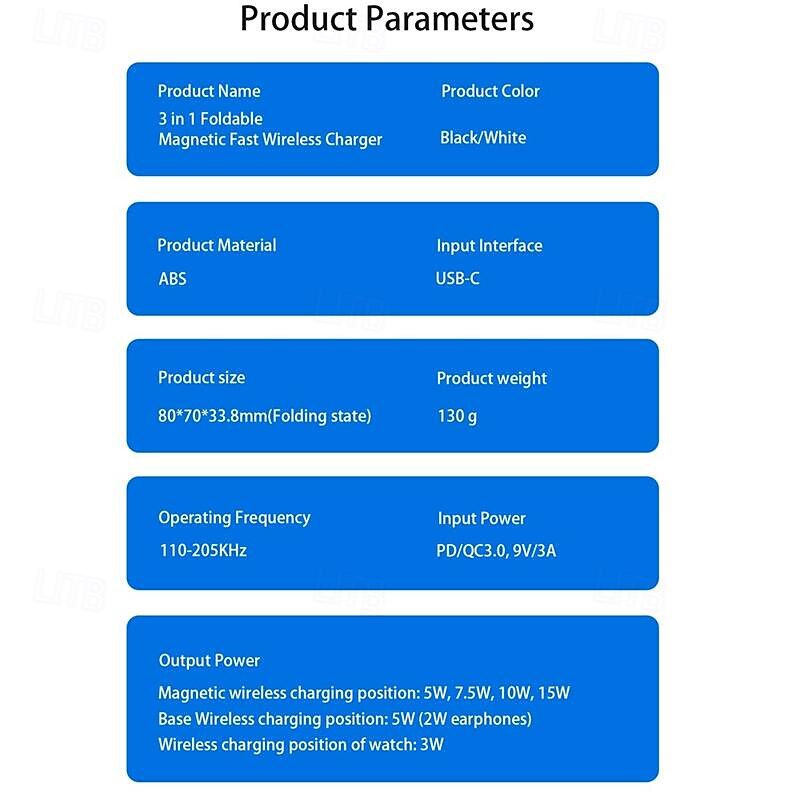 Product Parameters

Product Name
3 in 1 Foldable
Magnetic Fast Wireless Charger

Product Color
Black/White

Product Material
ABS

Input Interface
USB-C

Product size
80*70*33.8mm(Folding state)

Product weight
130 g

Operating Frequency
110-205KHz

Input Power
PD/QC3.0, 9V/3A

Output Power
Magnetic wireless charging position: 5W, 7.5W, 10W, 15W
Base Wireless charging position: 5W (2W earphones)
Wireless charging position of watch: 3W

LITB